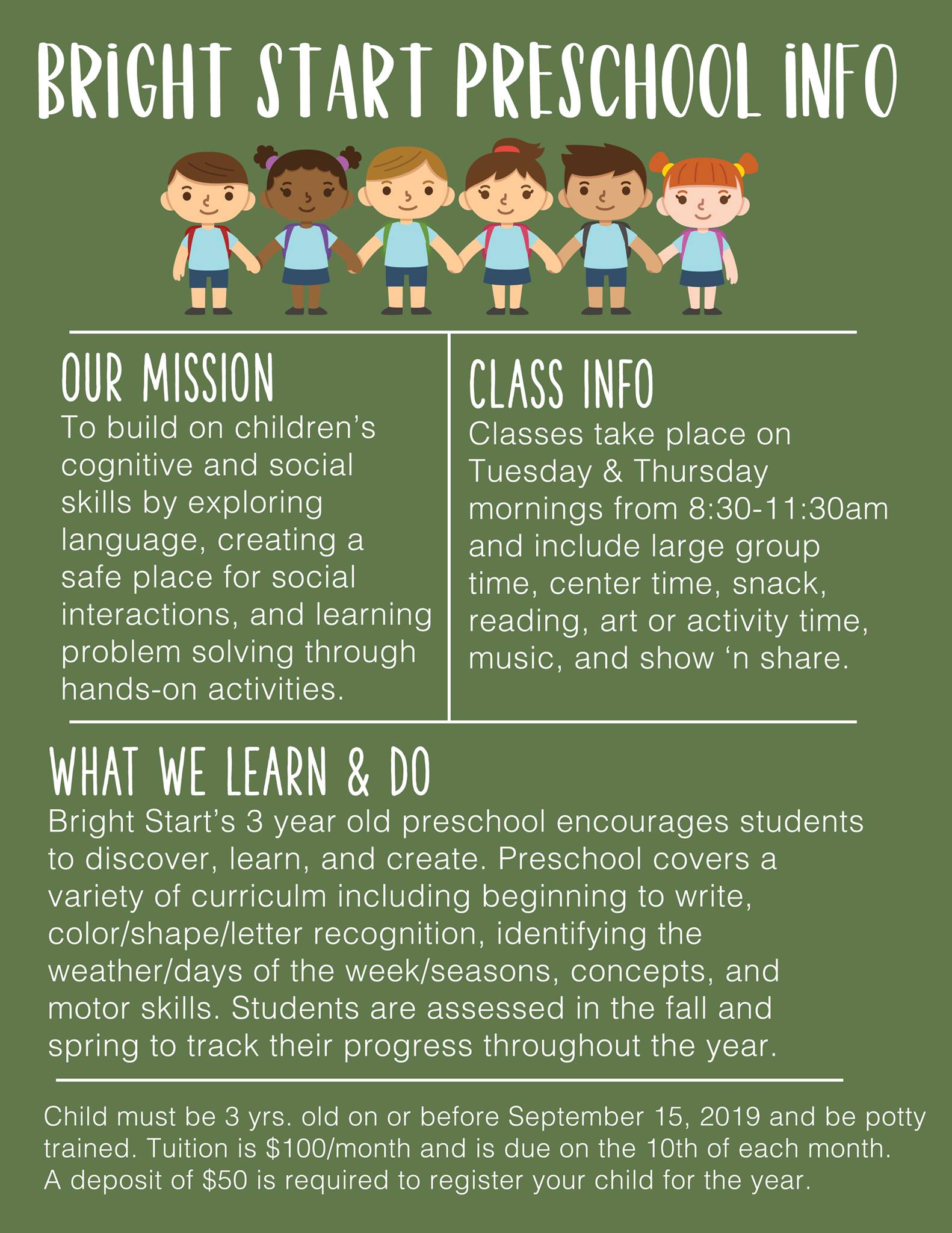 BRIGHT START PRESCHOOL INFO

OUR MISSION

To build on children's cognitive and social skills by exploring language, creating a safe place for social interactions, and learning problem solving through hands-on activities.

CLASS INFO

Classes take place on Tuesday & Thursday mornings from 8:30-11:30am and include large group time, center time, snack, reading, art or activity time, music, and show 'n share.

WHAT WE LEARN & DO

Bright Start's 3 year old preschool encourages students to discover, learn, and create. Preschool covers a variety of curriculm including beginning to write, color/shape/letter recognition, identifying the weather/days of the week/seasons, concepts, and motor skills. Students are assessed in the fall and spring to track their progress throughout the year.

Child must be 3 yrs. old on or before September 15, 2019 and be potty trained. Tuition is $100/month and is due on the 10th of each month. A deposit of $50 is required to register your child for the year.